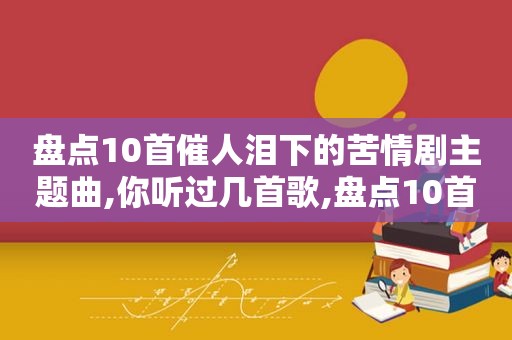 盘点10首催人泪下的苦情剧主题曲,你听过几首歌,盘点10首